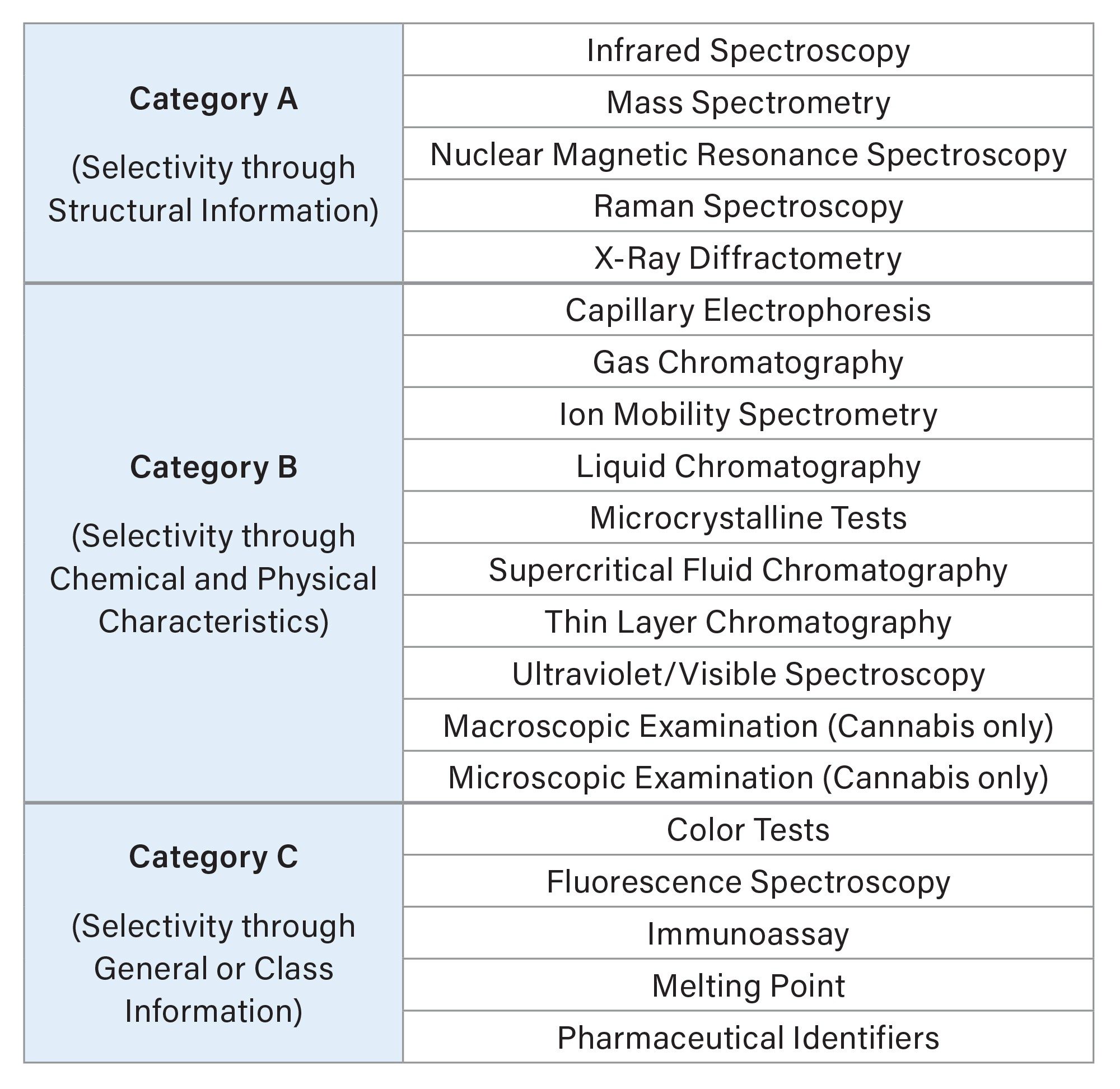 | Category A (Selectivity through Structural Information) | Infrared Spectroscopy |
|---|---|
| | Mass Spectrometry |
| | Nuclear Magnetic Resonance Spectroscopy |
| | Raman Spectroscopy |
| | X-Ray Diffractometry |
| Category B (Selectivity through Chemical and Physical Characteristics) | Capillary Electrophoresis |
| | Gas Chromatography |
| | Ion Mobility Spectrometry |
| | Liquid Chromatography |
| | Microcrystalline Tests |
| | Supercritical Fluid Chromatography |
| | Thin Layer Chromatography |
| | Ultraviolet/Visible Spectroscopy |
| | Macroscopic Examination (Cannabis only) |
| | Microscopic Examination (Cannabis only) |
| Category C (Selectivity through General or Class Information) | Color Tests |
| | Fluorescence Spectroscopy |
| | Immunoassay |
| | Melting Point |
| | Pharmaceutical Identifiers |